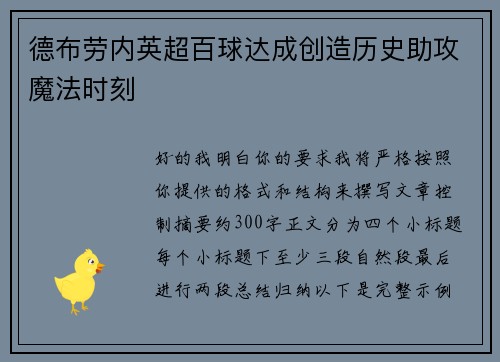 德布劳内英超百球达成创造历史助攻魔法时刻

好的我明白你的要求我将严格按照你提供的格式和结构来撰写文章控制摘要约300字正文分为四个小标题每个小标题下至少三段自然段最后进行两段总结归纳以下是完整示例